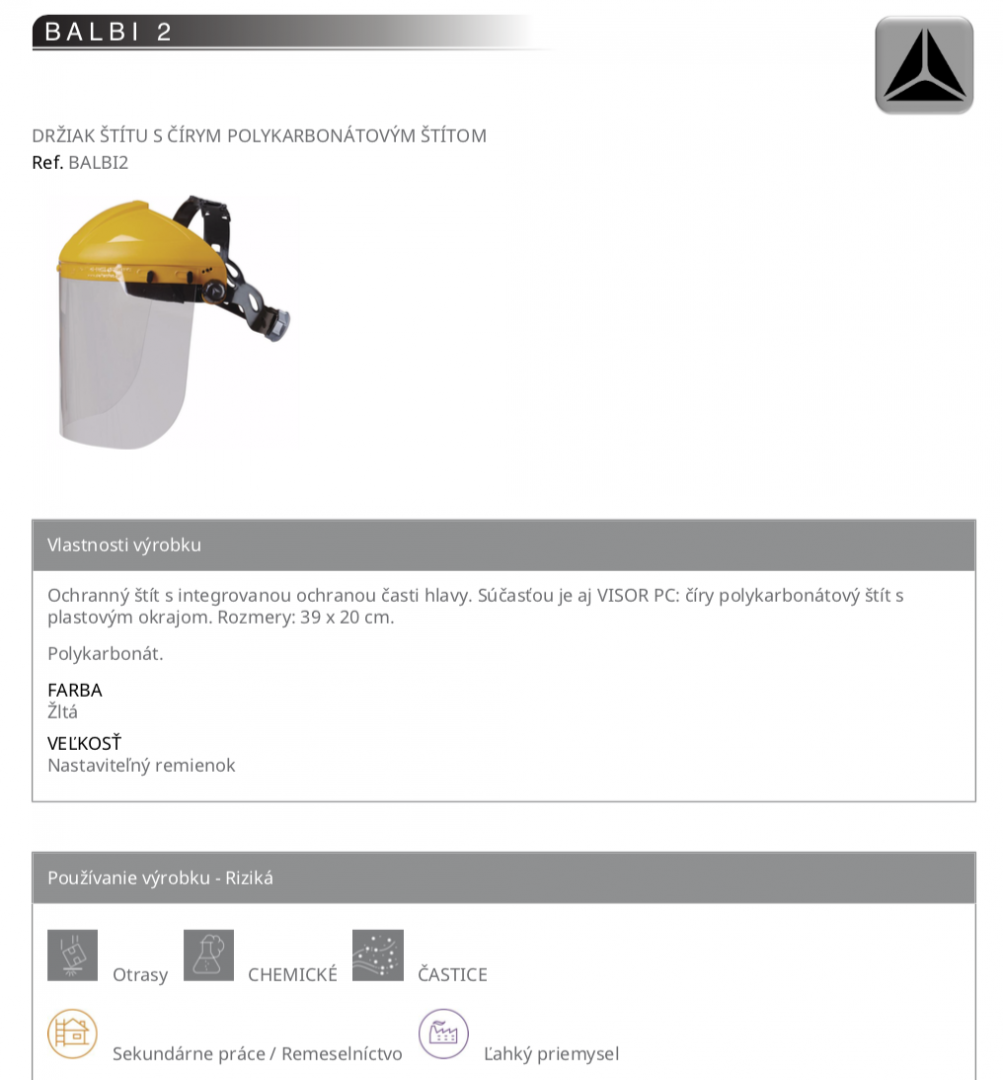 BALBI 2

DRŽIAK ŠTÍTU S ČÍRYM POLYKARBONÁTOVÝM ŠTÍTOM
Ref. BALBI2

Vlastnosti výrobku

Ochranný štít s integrovanou ochranou časti hlavy. Súčasťou je aj VISOR PC: číry polykarbonátový štít s plastovým okrajom. Rozmery: 39 x 20 cm.

Polykarbonát.

FARBA
Žltá

VEĽKOSŤ
Nastaviteľný remienok

Používanie výrobku - Riziká

Otrasy CHEMICKÉ ČASTICE

Sekundárne práce / Remeselníctvo Ľahký priemysel